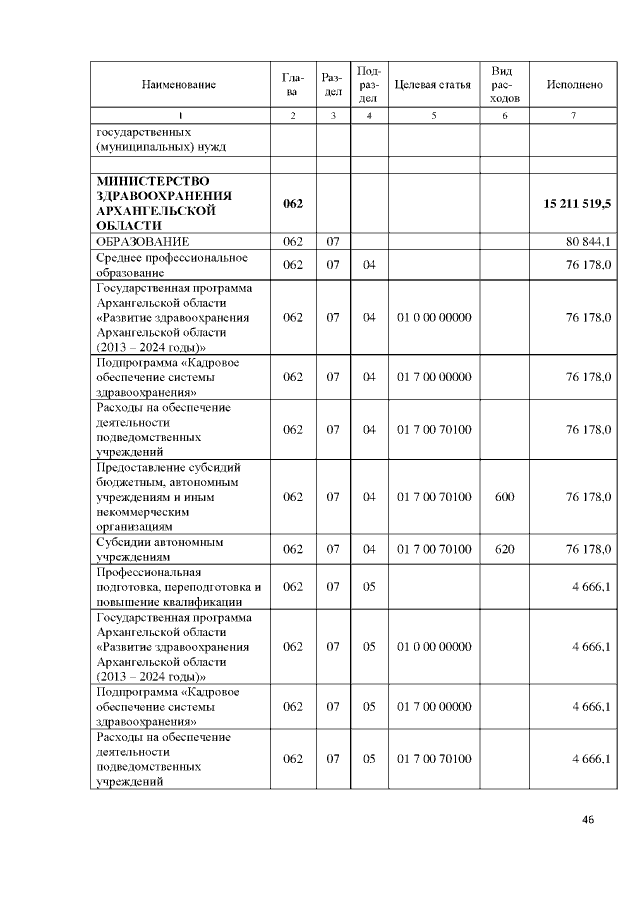 | Наименование | Глава | Раздел | Подраздел | Целевая статья | Вид расходов | Исполнено |
|---|---|---|---|---|---|---|
| 1 | 2 | 3 | 4 | 5 | 6 | 7 |
| государственных (муниципальных) нужд | | | | | | |
| | | | | | | |
| **МИНИСТЕРСТВО ЗДРАВООХРАНЕНИЯ АРХАНГЕЛЬСКОЙ ОБЛАСТИ** | **062** | | | | | **15 211 519,5** |
| ОБРАЗОВАНИЕ | 062 | 07 | | | | 80 844,1 |
| Среднее профессиональное образование | 062 | 07 | 04 | | | 76 178,0 |
| Государственная программа Архангельской области «Развитие здравоохранения Архангельской области (2013 – 2024 годы)» | 062 | 07 | 04 | 01 0 00 00000 | | 76 178,0 |
| Подпрограмма «Кадровое обеспечение системы здравоохранения» | 062 | 07 | 04 | 01 7 00 00000 | | 76 178,0 |
| Расходы на обеспечение деятельности подведомственных учреждений | 062 | 07 | 04 | 01 7 00 70100 | | 76 178,0 |
| Предоставление субсидий бюджетным, автономным учреждениям и иным некоммерческим организациям | 062 | 07 | 04 | 01 7 00 70100 | 600 | 76 178,0 |
| Субсидии автономным учреждениям | 062 | 07 | 04 | 01 7 00 70100 | 620 | 76 178,0 |
| Профессиональная подготовка, переподготовка и повышение квалификации | 062 | 07 | 05 | | | 4 666,1 |
| Государственная программа Архангельской области «Развитие здравоохранения Архангельской области (2013 – 2024 годы)» | 062 | 07 | 05 | 01 0 00 00000 | | 4 666,1 |
| Подпрограмма «Кадровое обеспечение системы здравоохранения» | 062 | 07 | 05 | 01 7 00 00000 | | 4 666,1 |
| Расходы на обеспечение деятельности подведомственных учреждений | 062 | 07 | 05 | 01 7 00 70100 | | 4 666,1 |

46